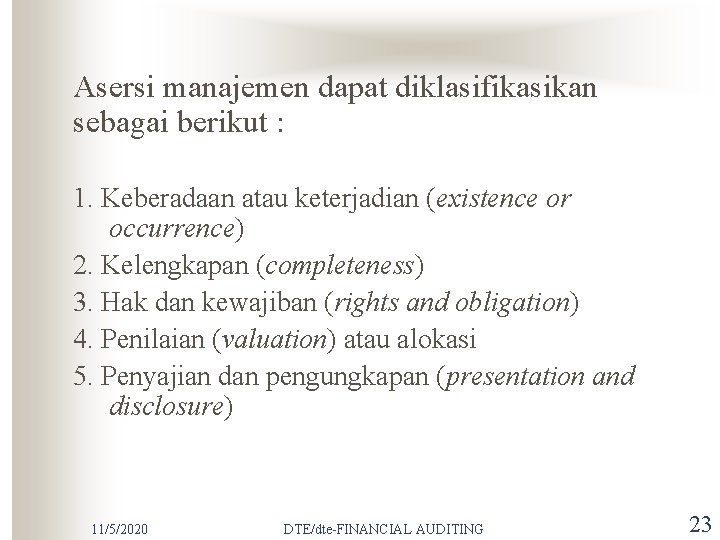 Asersi manajemen dapat diklasifikasikan sebagai berikut :

1. Keberadaan atau keterjadian (existence or occurrence)
2. Kelengkapan (completeness)
3. Hak dan kewajiban (rights and obligation)
4. Penilaian (valuation) atau alokasi
5. Penyajian dan pengungkapan (presentation and disclosure)

11/5/2020 DTE/dte-FINANCIAL AUDITING 23